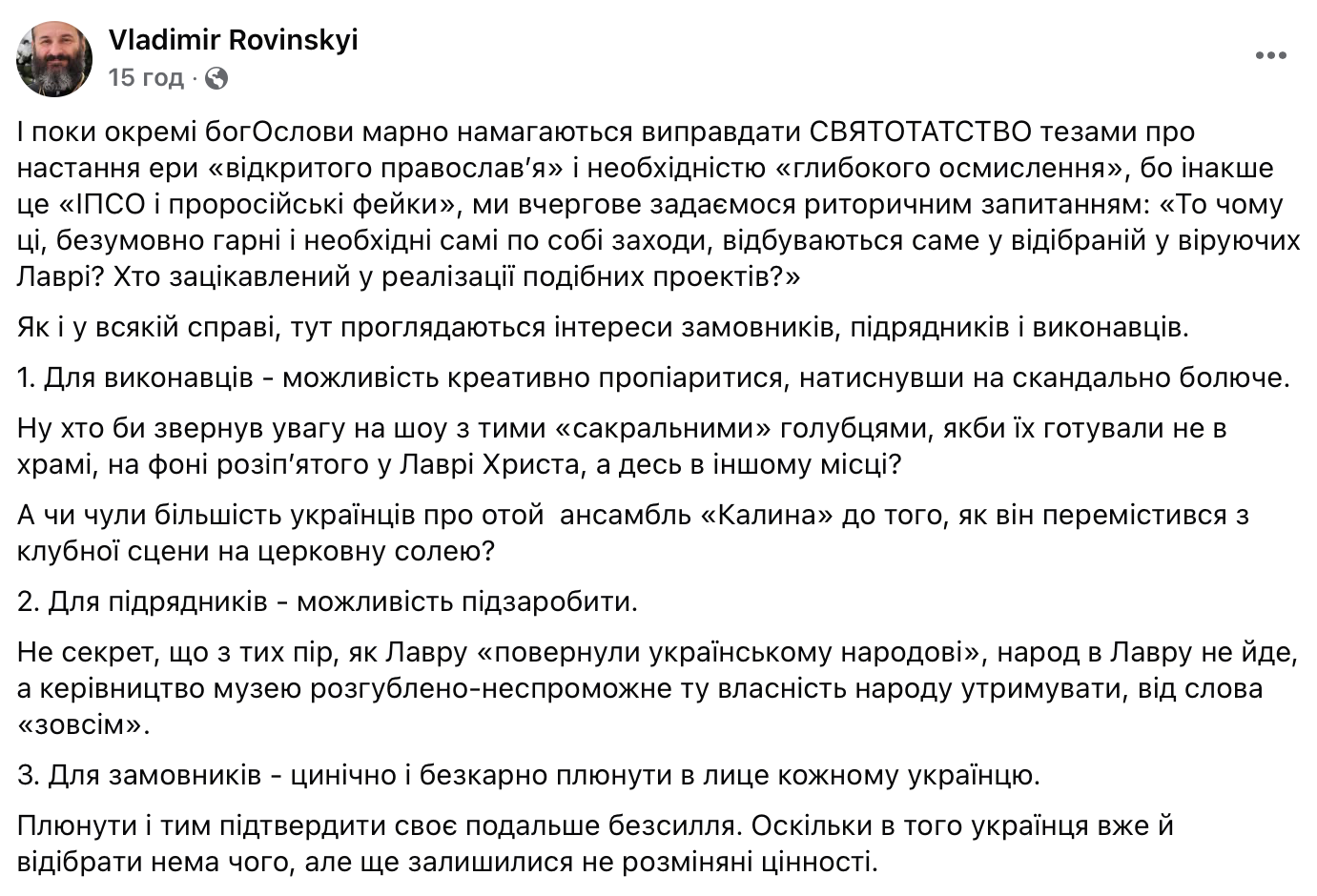 Vladimir Rovinskyi
15 год ·

І поки окремі богОслови марно намагаються виправдати СВЯТОТАТСТВО тезами про настання ери «відкритого православ'я» і необхідністю «глибокого осмислення», бо інакше це «ІПСО і проросійські фейки», ми вчергове задаємося риторичним запитанням: «То чому ці, безумовно гарні і необхідні самі по собі заходи, відбуваються саме у відібраній у віруючих Лаврі? Хто зацікавлений у реалізації подібних проектів?»

Як і у всякій справі, тут проглядаються інтереси замовників, підрядників і виконавців.

1. Для виконавців - можливість креативно пропіаритися, натиснувши на скандально болюче.

Ну хто би звернув увагу на шоу з тими «сакральними» голубцями, якби їх готували не в храмі, на фоні розіп'ятого у Лаврі Христа, а десь в іншому місці?

А чи чули більшість українців про отой ансамбль «Калина» до того, як він перемістився з клубної сцени на церковну солею?

2. Для підрядників - можливість підзаробити.

Не секрет, що з тих пір, як Лавру «повернули українському народові», народ в Лавру не йде, а керівництво музею розгублено-неспроможне ту власність народу утримувати, від слова «зовсім».

3. Для замовників - цинічно і безкарно плюнути в лице кожному українцю.

Плюнути і тим підтвердити своє подальше безсилля. Оскільки в того українця вже й відібрати нема чого, але ще залишилися не розміняні цінності.